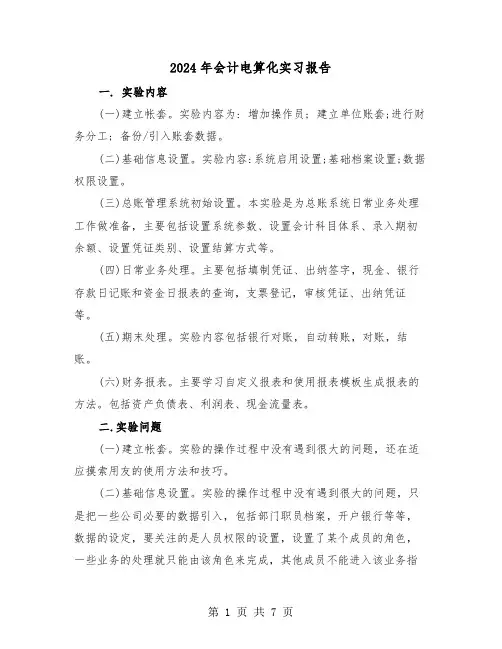 2024年会计电算化实习报告

一. 实验内容

(一)建立帐套。实验内容为：增加操作员；建立单位账套;进行财务分工；备份/引入账套数据。

(二)基础信息设置。实验内容:系统启用设置;基础档案设置;数据权限设置。

(三)总账管理系统初始设置。本实验是为总账系统日常业务处理工作做准备，主要包括设置系统参数、设置会计科目体系、录入期初余额、设置凭证类别、设置结算方式等。

(四)日常业务处理。主要包括填制凭证、出纳签字，现金、银行存款日记账和资金日报表的查询，支票登记，审核凭证、出纳凭证等。

(五)期末处理。实验内容包括银行对账，自动转账，对账，结账。

(六)财务报表。主要学习自定义报表和使用报表模板生成报表的方法。包括资产负债表、利润表、现金流量表。

二.实验问题

(一)建立帐套。实验的操作过程中没有遇到很大的问题，还在适应摸索用友的使用方法和技巧。

(二)基础信息设置。实验的操作过程中没有遇到很大的问题，只是把一些公司必要的数据引入，包括部门职员档案，开户银行等等，数据的设定，要关注的是人员权限的设置，设置了某个成员的角色，一些业务的处理就只能由该角色来完成，其他成员不能进入该业务指

第 1 页 共 7 页